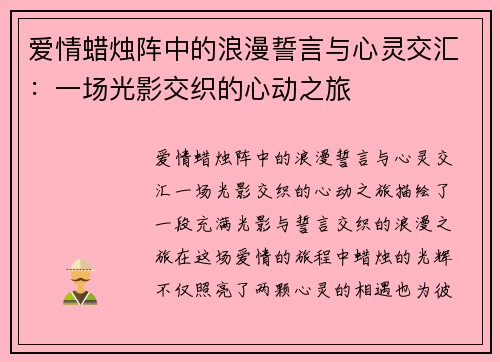 爱情蜡烛阵中的浪漫誓言与心灵交汇：一场光影交织的心动之旅

爱情蜡烛阵中的浪漫誓言与心灵交汇一场光影交织的心动之旅描绘了一段充满光影与誓言交织的浪漫之旅在这场爱情的旅程中蜡烛的光辉不仅照亮了两颗心灵的相遇也为彼